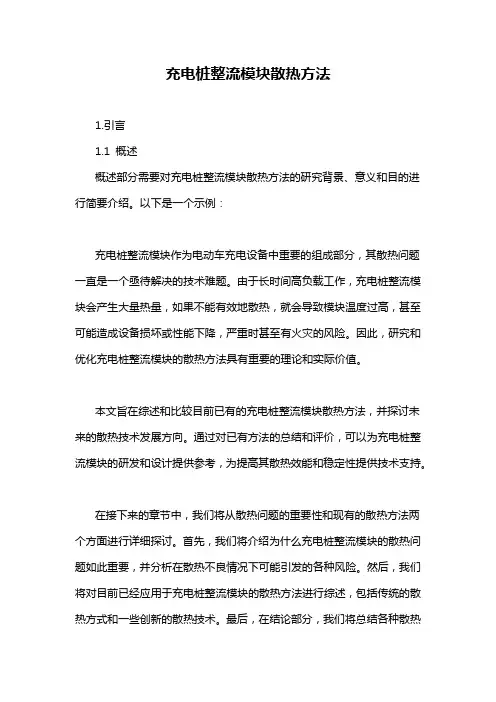 充电桩整流模块散热方法

1.引言

1.1 概述

概述部分需要对充电桩整流模块散热方法的研究背景、意义和目的进行简要介绍。以下是一个示例：

充电桩整流模块作为电动车充电设备中重要的组成部分，其散热问题一直是一个亟待解决的技术难题。由于长时间高负载工作，充电桩整流模块会产生大量热量，如果不能有效地散热，就会导致模块温度过高，甚至可能造成设备损坏或性能下降，严重时甚至有火灾的风险。因此，研究和优化充电桩整流模块的散热方法具有重要的理论和实际价值。

本文旨在综述和比较目前已有的充电桩整流模块散热方法，并探讨未来的散热技术发展方向。通过对已有方法的总结和评价，可以为充电桩整流模块的研发和设计提供参考，为提高其散热效能和稳定性提供技术支持。

在接下来的章节中，我们将从散热问题的重要性和现有的散热方法两个方面进行详细探讨。首先，我们将介绍为什么充电桩整流模块的散热问题如此重要，并分析在散热不良情况下可能引发的各种风险。然后，我们将对目前已经应用于充电桩整流模块的散热方法进行综述，包括传统的散热方式和一些创新的散热技术。最后，在结论部分，我们将总结各种散热